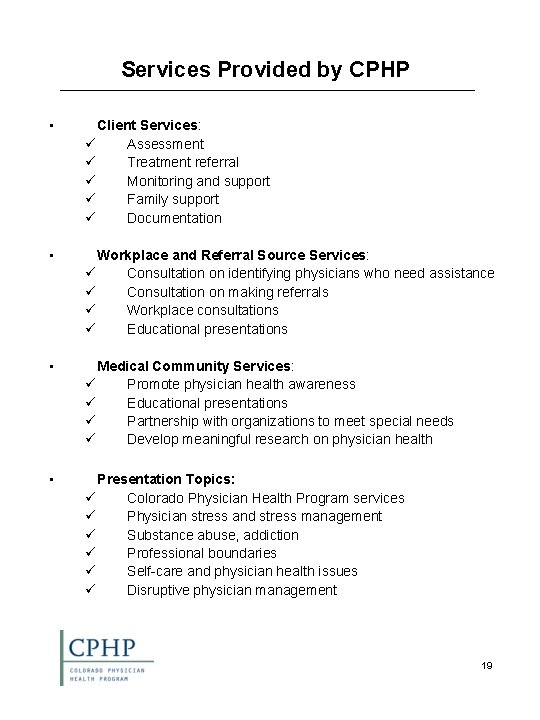 Services Provided by CPHP

▪ Client Services:
✓ Assessment
✓ Treatment referral
✓ Monitoring and support
✓ Family support
✓ Documentation

▪ Workplace and Referral Source Services:
✓ Consultation on identifying physicians who need assistance
✓ Consultation on making referrals
✓ Workplace consultations
✓ Educational presentations

▪ Medical Community Services:
✓ Promote physician health awareness
✓ Educational presentations
✓ Partnership with organizations to meet special needs
✓ Develop meaningful research on physician health

▪ Presentation Topics:
✓ Colorado Physician Health Program services
✓ Physician stress and stress management
✓ Substance abuse, addiction
✓ Professional boundaries
✓ Self-care and physician health issues
✓ Disruptive physician management

CPHP
COLORADO PHYSICIAN HEALTH PROGRAM

19